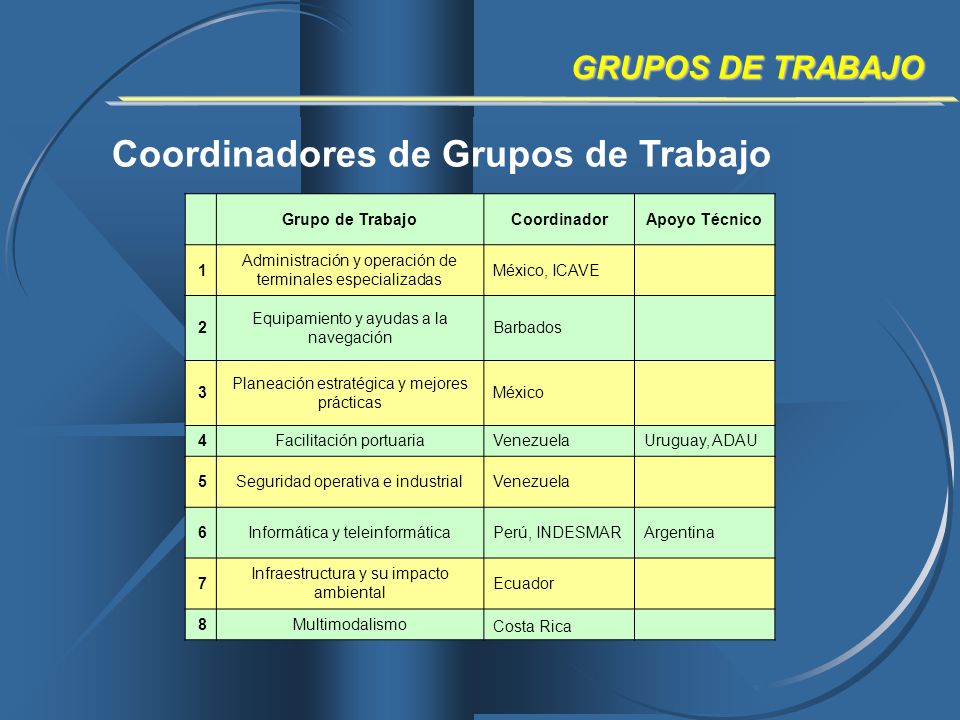 GRUPOS DE TRABAJO

Coordinadores de Grupos de Trabajo

| | Grupo de Trabajo | Coordinador | Apoyo Técnico |
|---|---|---|---|
| 1 | Administración y operación de terminales especializadas | México, ICAVE | |
| 2 | Equipamiento y ayudas a la navegación | Barbados | |
| 3 | Planeación estratégica y mejores prácticas | México | |
| 4 | Facilitación portuaria | Venezuela | Uruguay, ADAU |
| 5 | Seguridad operativa e industrial | Venezuela | |
| 6 | Informática y teleinformática | Perú, INDESMAR | Argentina |
| 7 | Infraestructura y su impacto ambiental | Ecuador | |
| 8 | Multimodalismo | Costa Rica | |